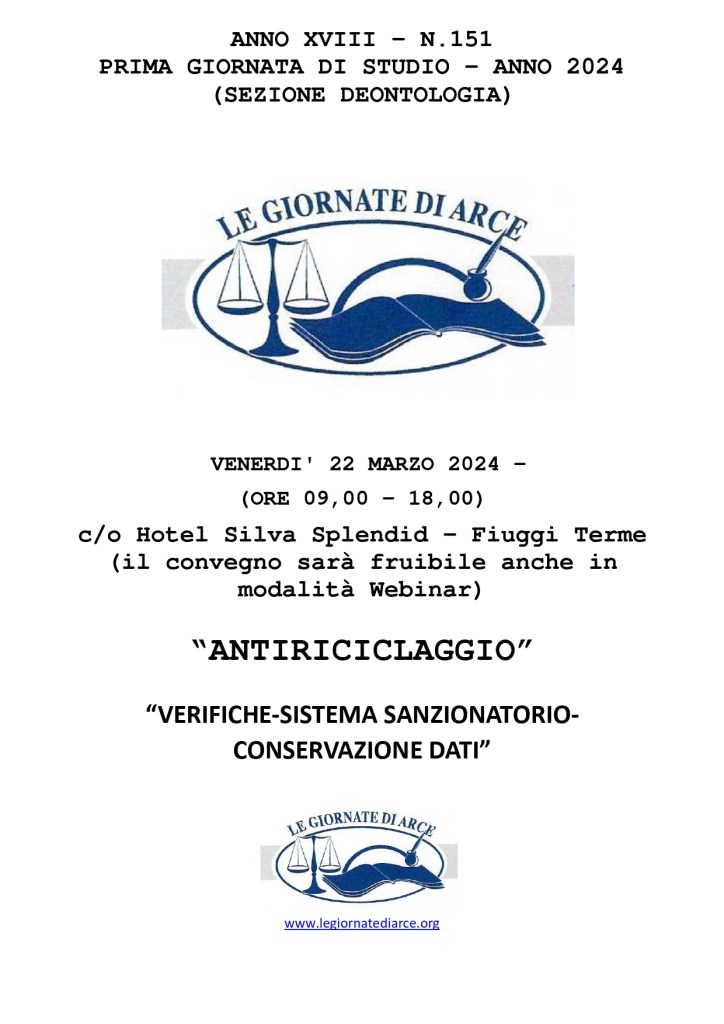 ANNO XVIII – N.151
PRIMA GIORNATA DI STUDIO – ANNO 2024
(SEZIONE DEONTOLOGIA)

LE GIORNATE DI ARCE

VENERDI' 22 MARZO 2024 –
(ORE 09,00 – 18,00)
c/o Hotel Silva Splendid – Fiuggi Terme
(il convegno sarà fruibile anche in modalità Webinar)

“ANTIRICICLAGGIO”

“VERIFICHE-SISTEMA SANZIONATORIO-CONSERVAZIONE DATI”

LE GIORNATE DI ARCE

www.legiornatediarce.org